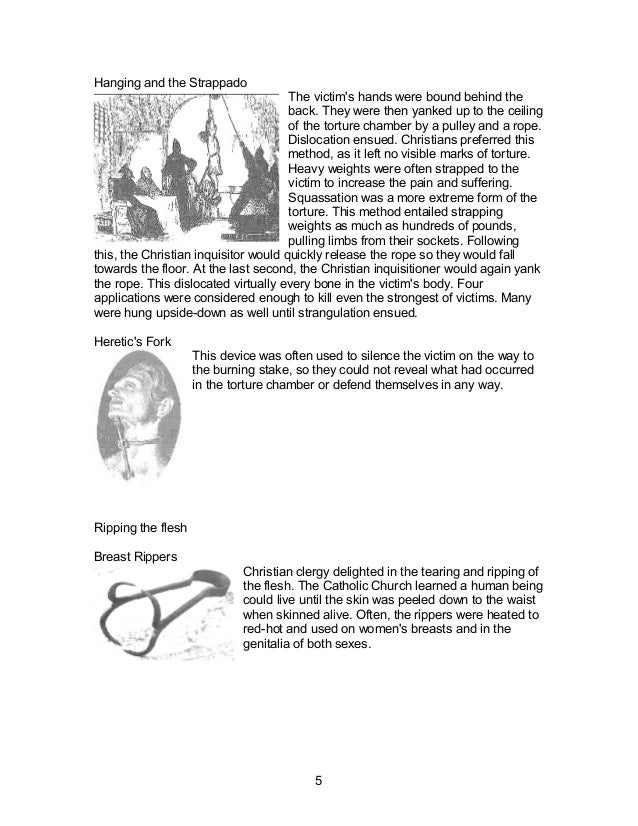 Hanging and the Strappado

The victim's hands were bound behind the back. They were then yanked up to the ceiling of the torture chamber by a pulley and a rope. Dislocation ensued. Christians preferred this method, as it left no visible marks of torture. Heavy weights were often strapped to the victim to increase the pain and suffering. Squassation was a more extreme form of the torture. This method entailed strapping weights as much as hundreds of pounds, pulling limbs from their sockets. Following this, the Christian inquisitor would quickly release the rope so they would fall towards the floor. At the last second, the Christian inquisitioner would again yank the rope. This dislocated virtually every bone in the victim's body. Four applications were considered enough to kill even the strongest of victims. Many were hung upside-down as well until strangulation ensued.

Heretic's Fork

This device was often used to silence the victim on the way to the burning stake, so they could not reveal what had occurred in the torture chamber or defend themselves in any way.

Ripping the flesh

Breast Rippers

Christian clergy delighted in the tearing and ripping of the flesh. The Catholic Church learned a human being could live until the skin was peeled down to the waist when skinned alive. Often, the rippers were heated to red-hot and used on women's breasts and in the genitalia of both sexes.

5